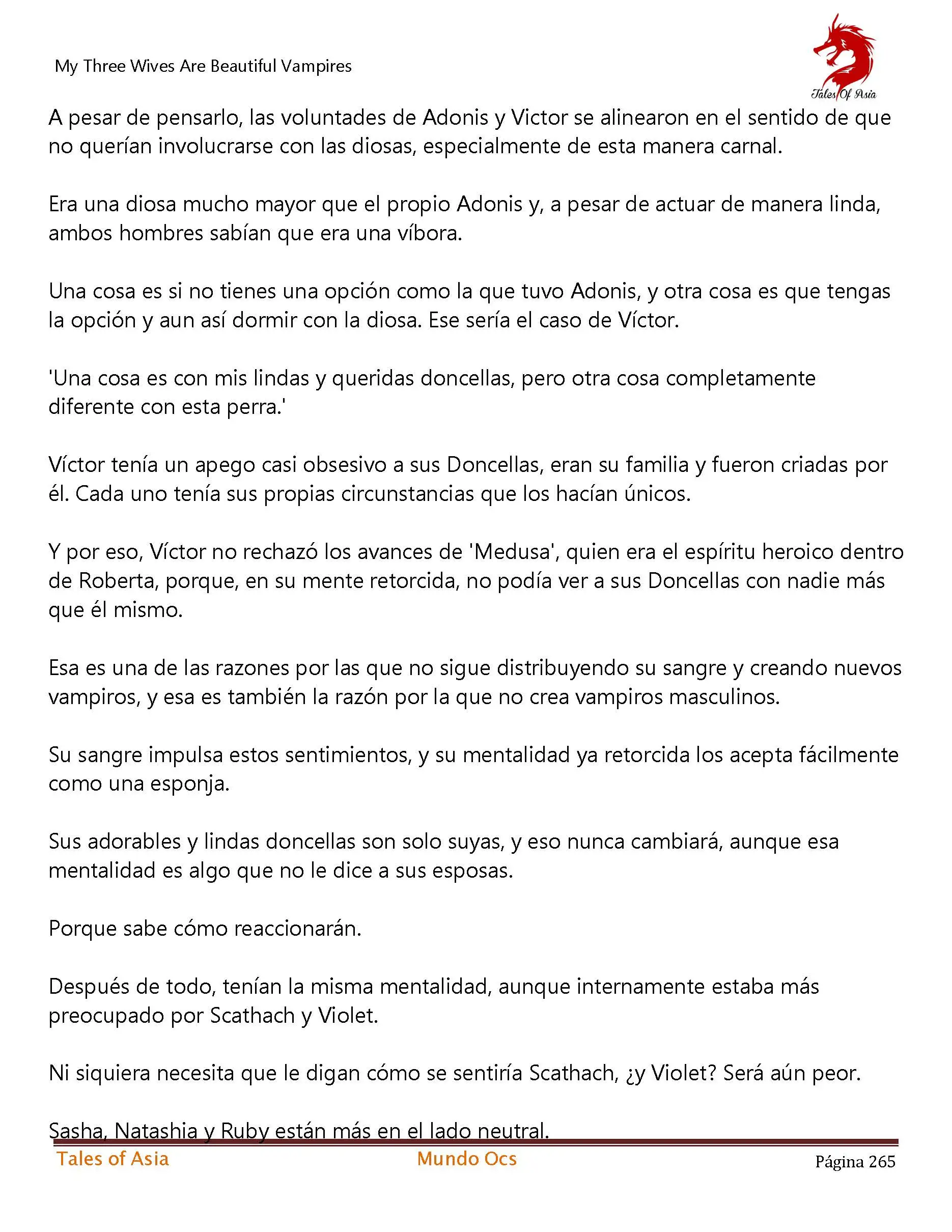 My Three Wives Are Beautiful Vampires

Tales Of Asia

A pesar de pensarlo, las voluntades de Adonis y Victor se alinearon en el sentido de que no querían involucrarse con las diosas, especialmente de esta manera carnal.

Era una diosa mucho mayor que el propio Adonis y, a pesar de actuar de manera linda, ambos hombres sabían que era una víbora.

Una cosa es si no tienes una opción como la que tuvo Adonis, y otra cosa es que tengas la opción y aun así dormir con la diosa. Ese sería el caso de Víctor.

'Una cosa es con mis lindas y queridas doncellas, pero otra cosa completamente diferente con esta perra.'

Víctor tenía un apego casi obsesivo a sus Doncellas, eran su familia y fueron criadas por él. Cada uno tenía sus propias circunstancias que los hacían únicos.

Y por eso, Víctor no rechazó los avances de 'Medusa', quien era el espíritu heroico dentro de Roberta, porque, en su mente retorcida, no podía ver a sus Doncellas con nadie más que él mismo.

Esa es una de las razones por las que no sigue distribuyendo su sangre y creando nuevos vampiros, y esa es también la razón por la que no crea vampiros masculinos.

Su sangre impulsa estos sentimientos, y su mentalidad ya retorcida los acepta fácilmente como una esponja.

Sus adorables y lindas doncellas son solo suyas, y eso nunca cambiará, aunque esa mentalidad es algo que no le dice a sus esposas.

Porque sabe cómo reaccionarán.

Después de todo, tenían la misma mentalidad, aunque internamente estaba más preocupado por Scathach y Violet.

Ni siquiera necesita que le digan cómo se sentiría Scathach, ¿y Violet? Será aún peor.

Sasha, Natashia y Ruby están más en el lado neutral.

Tales of Asia Mundo Ocs Página 265